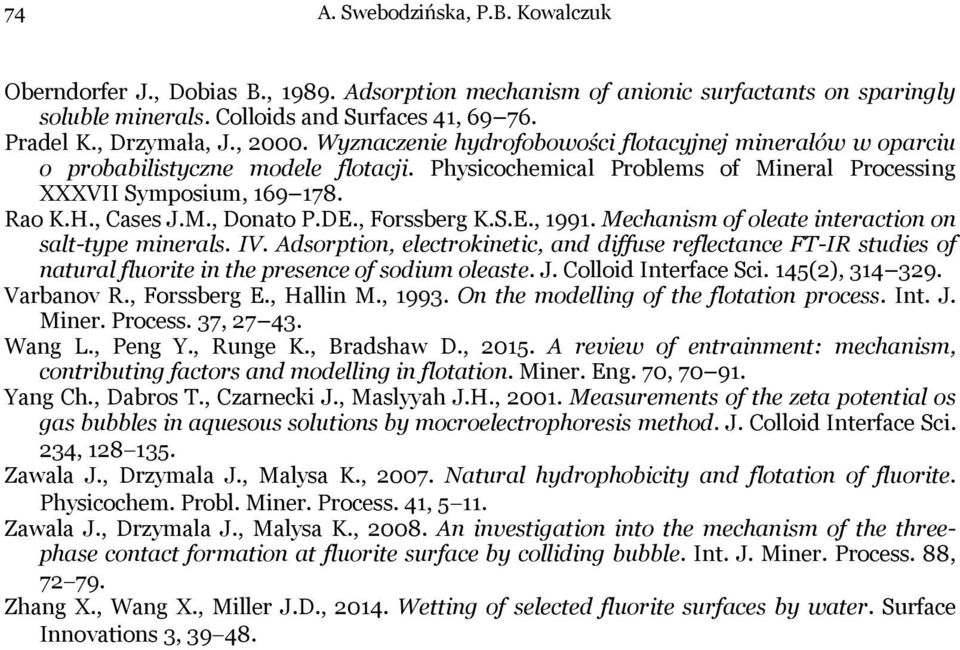 74 A. Swebodzińska, P.B. Kowalczuk

Oberndorfer J., Dobias B., 1989. Adsorption mechanism of anionic surfactants on sparingly soluble minerals. Colloids and Surfaces 41, 69–76.
Pradel K., Drzymała, J., 2000. Wyznaczenie hydrofobowości flotacyjnej minerałów w oparciu o probabilistyczne modele flotacji. Physicochemical Problems of Mineral Processing XXXVII Symposium, 169–178.
Rao K.H., Cases J.M., Donato P.DE., Forssberg K.S.E., 1991. Mechanism of oleate interaction on salt-type minerals. IV. Adsorption, electrokinetic, and diffuse reflectance FT-IR studies of natural fluorite in the presence of sodium oleaste. J. Colloid Interface Sci. 145(2), 314–329.
Varbanov R., Forssberg E., Hallin M., 1993. On the modelling of the flotation process. Int. J. Miner. Process. 37, 27–43.
Wang L., Peng Y., Runge K., Bradshaw D., 2015. A review of entrainment: mechanism, contributing factors and modelling in flotation. Miner. Eng. 70, 70–91.
Yang Ch., Dabros T., Czarnecki J., Maslyyah J.H., 2001. Measurements of the zeta potential os gas bubbles in aquesous solutions by mocroelectrophoresis method. J. Colloid Interface Sci. 234, 128–135.
Zawala J., Drzymala J., Malysa K., 2007. Natural hydrophobicity and flotation of fluorite. Physicochem. Probl. Miner. Process. 41, 5–11.
Zawala J., Drzymala J., Malysa K., 2008. An investigation into the mechanism of the three-phase contact formation at fluorite surface by colliding bubble. Int. J. Miner. Process. 88, 72–79.
Zhang X., Wang X., Miller J.D., 2014. Wetting of selected fluorite surfaces by water. Surface Innovations 3, 39–48.